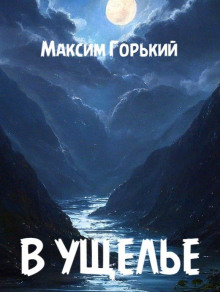 Максим Горький

В УЩЕЛЬЕ